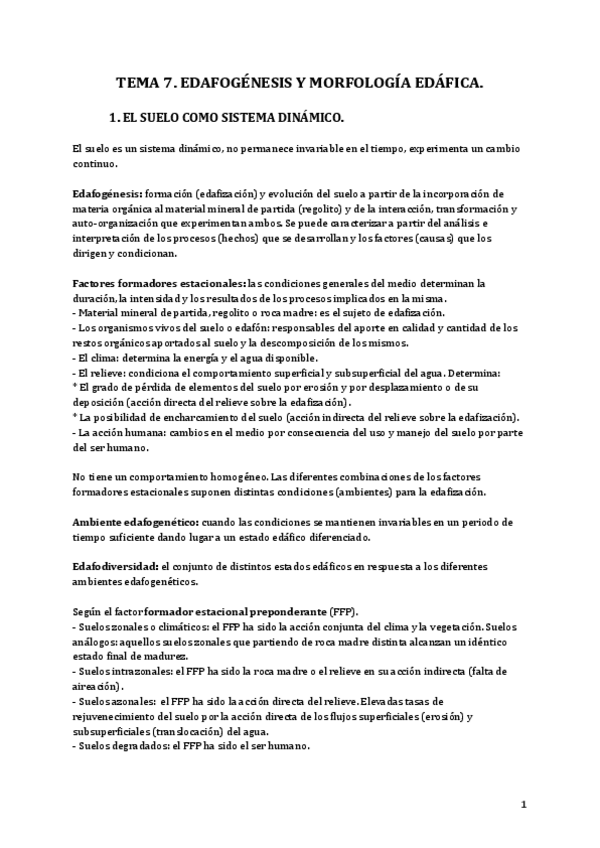 TEMA 7. EDAFOGÉNESIS Y MORFOLOGÍA EDÁFICA.

1. EL SUELO COMO SISTEMA DINÁMICO.

El suelo es un sistema dinámico, no permanece invariable en el tiempo, experimenta un cambio continuo.

Edafogénesis: formación (edafización) y evolución del suelo a partir de la incorporación de materia orgánica al material mineral de partida (regolito) y de la interacción, transformación y auto-organización que experimentan ambos. Se puede caracterizar a partir del análisis e interpretación de los procesos (hechos) que se desarrollan y los factores (causas) que los dirigen y condicionan.

Factores formadores estacionales: las condiciones generales del medio determinan la duración, la intensidad y los resultados de los procesos implicados en la misma.
- Material mineral de partida, regolito o roca madre: es el sujeto de edafización.
- Los organismos vivos del suelo o edafón: responsables del aporte en calidad y cantidad de los restos orgánicos aportados al suelo y la descomposición de los mismos.
- El clima: determina la energía y el agua disponible.
- El relieve: condiciona el comportamiento superficial y subsuperficial del agua. Determina:
* El grado de pérdida de elementos del suelo por erosión y por desplazamiento o de su deposición (acción directa del relieve sobre la edafización).
* La posibilidad de encharcamiento del suelo (acción indirecta del relieve sobre la edafización).
- La acción humana: cambios en el medio por consecuencia del uso y manejo del suelo por parte del ser humano.

No tiene un comportamiento homogéneo. Las diferentes combinaciones de los factores formadores estacionales suponen distintas condiciones (ambientes) para la edafización.

Ambiente edafogenético: cuando las condiciones se mantienen invariables en un periodo de tiempo suficiente dando lugar a un estado edáfico diferenciado.

Edafodiversidad: el conjunto de distintos estados edáficos en respuesta a los diferentes ambientes edafogenéticos.

Según el factor formador estacional preponderante (FFP).
- Suelos zonales o climáticos: el FFP ha sido la acción conjunta del clima y la vegetación. Suelos análogos: aquellos suelos zonales que partiendo de roca madre distinta alcanzan un idéntico estado final de madurez.
- Suelos intrazonales: el FFP ha sido la roca madre o el relieve en su acción indirecta (falta de aireación).
- Suelos azonales: el FFP ha sido la acción directa del relieve. Elevadas tasas de rejuvenecimiento del suelo por la acción directa de los flujos superficiales (erosión) y subsuperficiales (translocación) del agua.
- Suelos degradados: el FFP ha sido el ser humano.

1